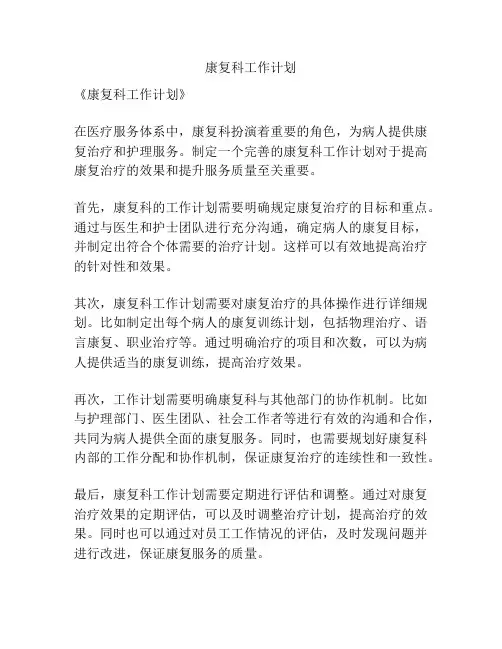 康复科工作计划

《康复科工作计划》

在医疗服务体系中，康复科扮演着重要的角色，为病人提供康复治疗和护理服务。制定一个完善的康复科工作计划对于提高康复治疗的效果和提升服务质量至关重要。

首先，康复科的工作计划需要明确规定康复治疗的目标和重点。通过与医生和护士团队进行充分沟通，确定病人的康复目标，并制定出符合个体需要的治疗计划。这样可以有效地提高治疗的针对性和效果。

其次，康复科工作计划需要对康复治疗的具体操作进行详细规划。比如制定出每个病人的康复训练计划，包括物理治疗、语言康复、职业治疗等。通过明确治疗的项目和次数，可以为病人提供适当的康复训练，提高治疗效果。

再次，工作计划需要明确康复科与其他部门的协作机制。比如与护理部门、医生团队、社会工作者等进行有效的沟通和合作，共同为病人提供全面的康复服务。同时，也需要规划好康复科内部的工作分配和协作机制，保证康复治疗的连续性和一致性。

最后，康复科工作计划需要定期进行评估和调整。通过对康复治疗效果的定期评估，可以及时调整治疗计划，提高治疗的效果。同时也可以通过对员工工作情况的评估，及时发现问题并进行改进，保证康复服务的质量。